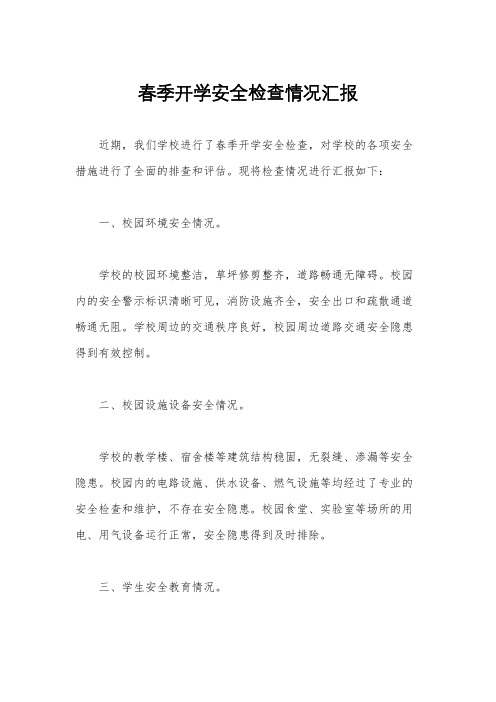 春季开学安全检查情况汇报

近期，我们学校进行了春季开学安全检查，对学校的各项安全措施进行了全面的排查和评估。现将检查情况进行汇报如下：

一、校园环境安全情况。

学校的校园环境整洁，草坪修剪整齐，道路畅通无障碍。校园内的安全警示标识清晰可见，消防设施齐全，安全出口和疏散通道畅通无阻。学校周边的交通秩序良好，校园周边道路交通安全隐患得到有效控制。

二、校园设施设备安全情况。

学校的教学楼、宿舍楼等建筑结构稳固，无裂缝、渗漏等安全隐患。校园内的电路设施、供水设备、燃气设施等均经过了专业的安全检查和维护，不存在安全隐患。校园食堂、实验室等场所的用电、用气设备运行正常，安全隐患得到及时排除。

三、学生安全教育情况。